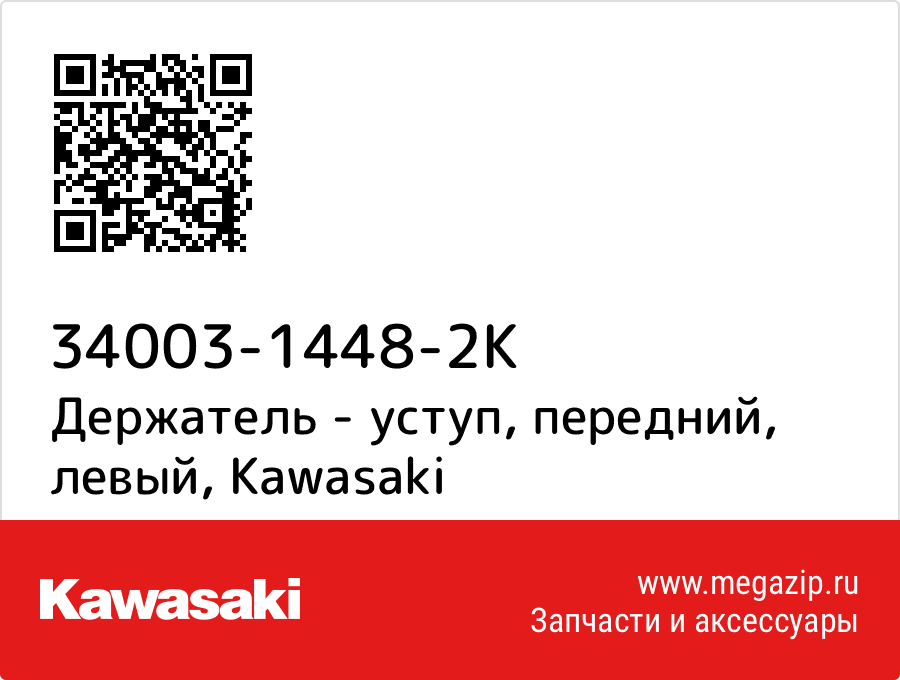 34003-1448-2K
Держатель - уступ, передний, левый, Kawasaki

Kawasaki

www.megazip.ru
Запчасти и аксессуары